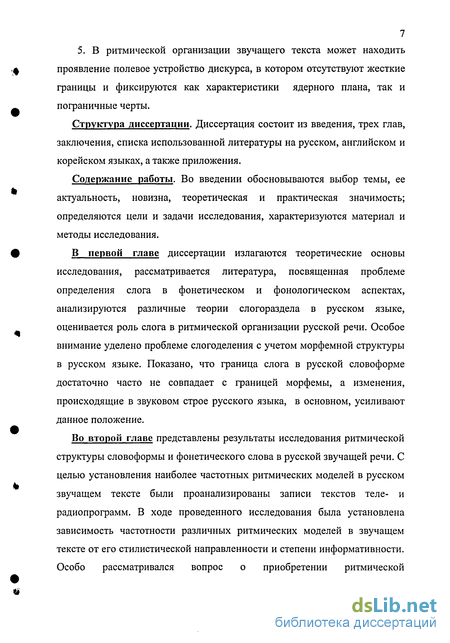 7

5. В ритмической организации звучащего текста может находить проявление полевое устройство дискурса, в котором отсутствуют жесткие границы и фиксируются как характеристики ядерного плана, так и пограничные черты.

Структура диссертации. Диссертация состоит из введения, трех глав, заключения, списка использованной литературы на русском, английском и корейском языках, а также приложения.

Содержание работы. Во введении обосновываются выбор темы, ее актуальность, новизна, теоретическая и практическая значимость; определяются цели и задачи исследования, характеризуются материал и методы исследования.

В первой главе диссертации излагаются теоретические основы исследования, рассматривается литература, посвященная проблеме определения слога в фонетическом и фонологическом аспектах, анализируются различные теории слогораздела в русском языке, оценивается роль слога в ритмической организации русской речи. Особое внимание уделено проблеме слогоделения с учетом морфемной структуры в русском языке. Показано, что граница слога в русской словоформе достаточно часто не совпадает с границей морфемы, а изменения, происходящие в звуковом строе русского языка, в основном, усиливают данное положение.

Во второй главе представлены результаты исследования ритмической структуры словоформы и фонетического слова в русской звучащей речи. С целью установления наиболее частотных ритмических моделей в русском звучащем тексте были проанализированы записи текстов теле- и радиопрограмм. В ходе проведенного исследования была установлена зависимость частотности различных ритмических моделей в звучащем тексте от его стилистической направленности и степени информативности. Особо рассматривался вопрос о приобретении ритмической

dsLib.net
библиотека диссертаций